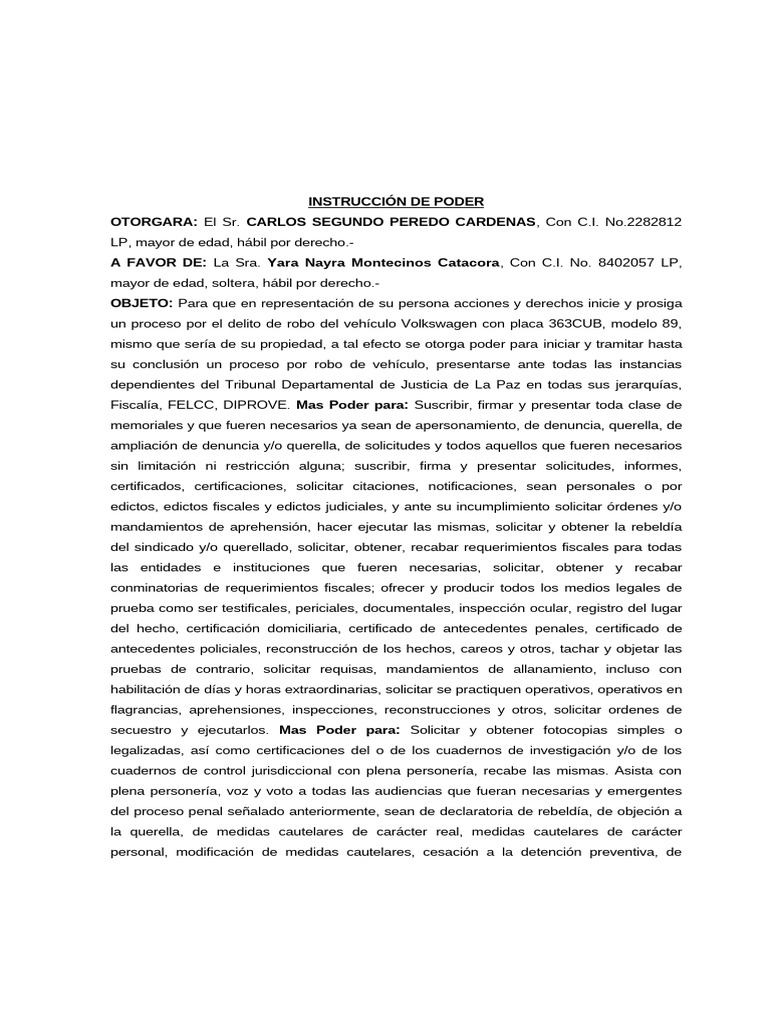 INSTRUCCIÓN DE PODER

OTORGARA: El Sr. CARLOS SEGUNDO PEREDO CARDENAS, Con C.I. No.2282812 LP, mayor de edad, hábil por derecho.-

A FAVOR DE: La Sra. Yara Nayra Montecinos Catacora, Con C.I. No. 8402057 LP, mayor de edad, soltera, hábil por derecho.-

OBJETO: Para que en representación de su persona acciones y derechos inicie y prosiga un proceso por el delito de robo del vehículo Volkswagen con placa 363CUB, modelo 89, mismo que sería de su propiedad, a tal efecto se otorga poder para iniciar y tramitar hasta su conclusión un proceso por robo de vehículo, presentarse ante todas las instancias dependientes del Tribunal Departamental de Justicia de La Paz en todas sus jerarquías, Fiscalía, FELCC, DIPROVE. Mas Poder para: Suscribir, firmar y presentar toda clase de memoriales y que fueren necesarios ya sean de apersonamiento, de denuncia, querella, de ampliación de denuncia y/o querella, de solicitudes y todos aquellos que fueren necesarios sin limitación ni restricción alguna; suscribir, firma y presentar solicitudes, informes, certificados, certificaciones, solicitar citaciones, notificaciones, sean personales o por edictos, edictos fiscales y edictos judiciales, y ante su incumplimiento solicitar órdenes y/o mandamientos de aprehensión, hacer ejecutar las mismas, solicitar y obtener la rebeldía del sindicado y/o querellado, solicitar, obtener, recabar requerimientos fiscales para todas las entidades e instituciones que fueren necesarias, solicitar, obtener y recabar conminatorias de requerimientos fiscales; ofrecer y producir todos los medios legales de prueba como ser testificales, periciales, documentales, inspección ocular, registro del lugar del hecho, certificación domiciliaria, certificado de antecedentes penales, certificado de antecedentes policiales, reconstrucción de los hechos, careos y otros, tachar y objetar las pruebas de contrario, solicitar requisas, mandamientos de allanamiento, incluso con habilitación de días y horas extraordinarias, solicitar se practiquen operativos, operativos en flagrancias, aprehensiones, inspecciones, reconstrucciones y otros, solicitar ordenes de secuestro y ejecutarlos. Mas Poder para: Solicitar y obtener fotocopias simples o legalizadas, así como certificaciones del o de los cuadernos de investigación y/o de los cuadernos de control jurisdiccional con plena personería, recabe las mismas. Asista con plena personería, voz y voto a todas las audiencias que fueran necesarias y emergentes del proceso penal señalado anteriormente, sean de declaratoria de rebeldía, de objeción a la querella, de medidas cautelares de carácter real, medidas cautelares de carácter personal, modificación de medidas cautelares, cesación a la detención preventiva, de